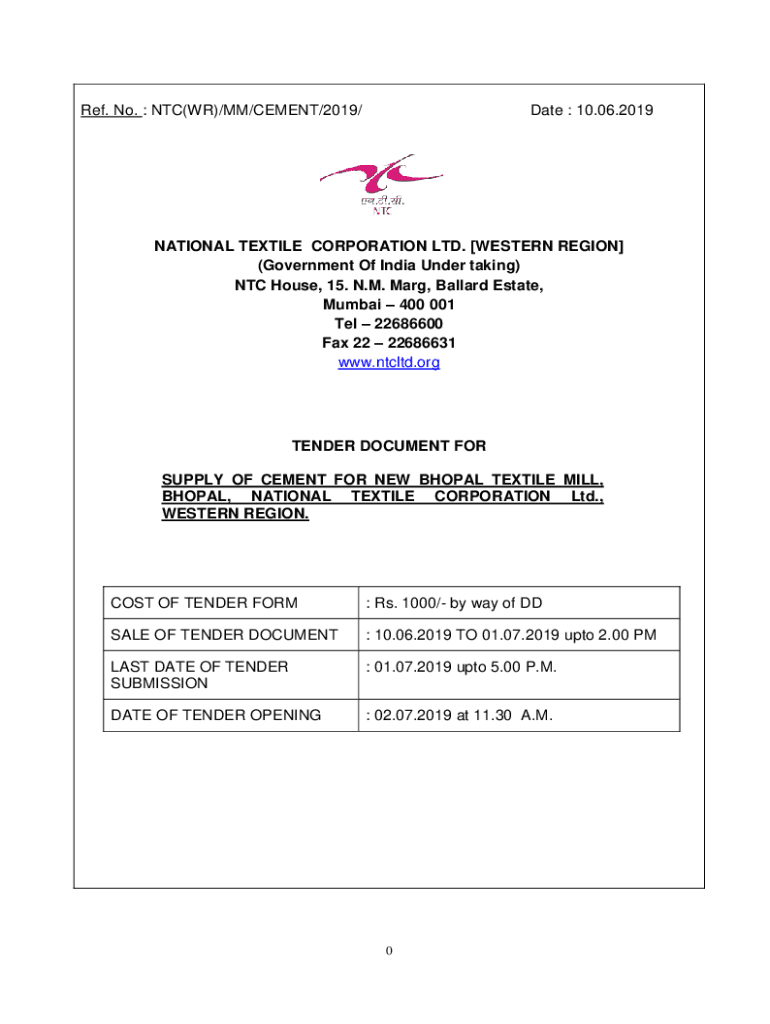 Ref. No. : NTC(WR)/MM/CEMENT/2019/ Date : 10.06.2019

एन.टी.सी.
NTC

NATIONAL TEXTILE CORPORATION LTD. [WESTERN REGION]
(Government Of India Under taking)
NTC House, 15. N.M. Marg, Ballard Estate,
Mumbai – 400 001
Tel – 22686600
Fax 22 – 22686631
www.ntcltd.org

TENDER DOCUMENT FOR

SUPPLY OF CEMENT FOR NEW BHOPAL TEXTILE MILL, BHOPAL, NATIONAL TEXTILE CORPORATION Ltd., WESTERN REGION.

| COST OF TENDER FORM | : Rs. 1000/- by way of DD |
|---|---|
| SALE OF TENDER DOCUMENT | : 10.06.2019 TO 01.07.2019 upto 2.00 PM |
| LAST DATE OF TENDER SUBMISSION | : 01.07.2019 upto 5.00 P.M. |
| DATE OF TENDER OPENING | : 02.07.2019 at 11.30 A.M. |

0